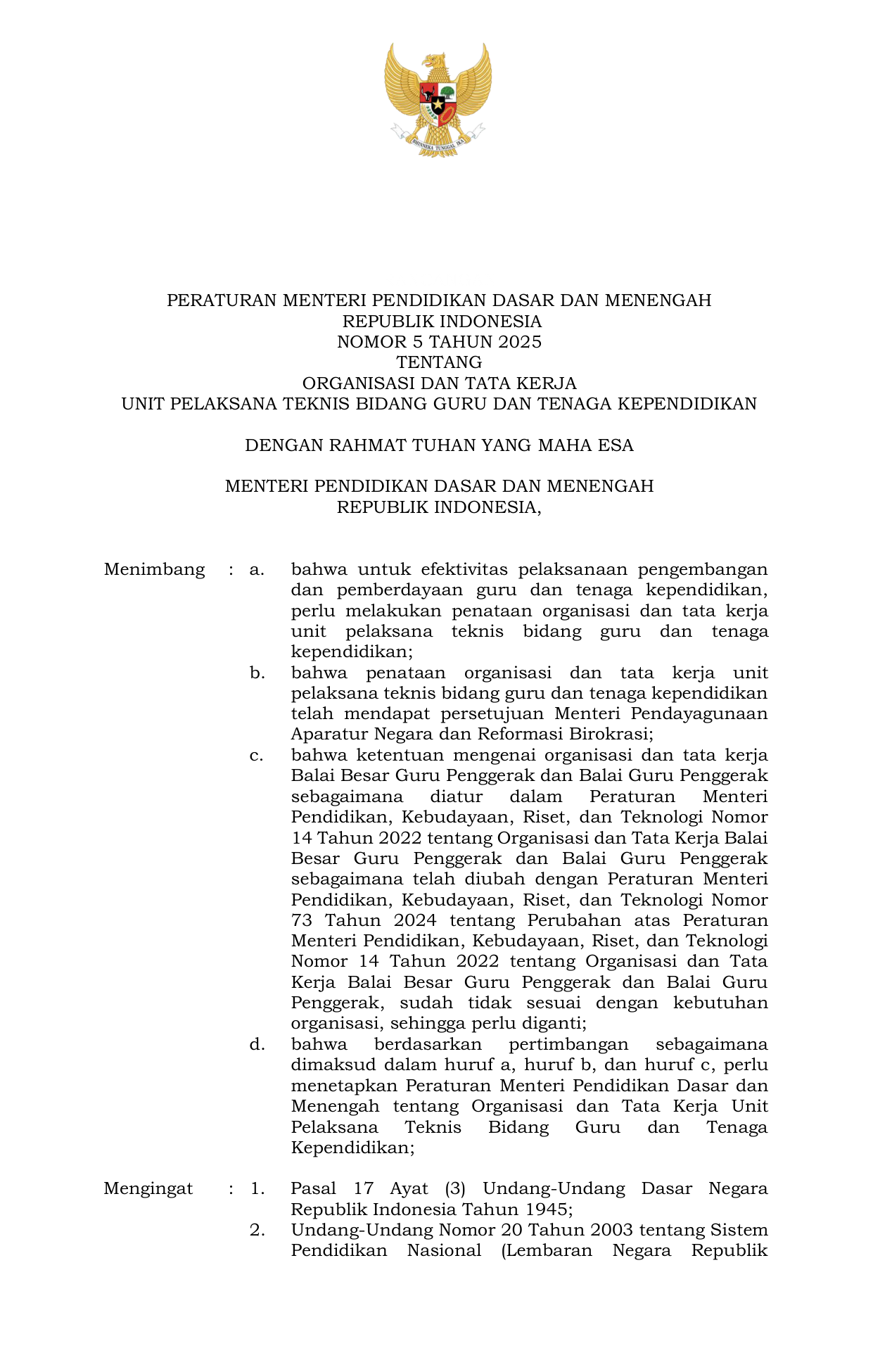 BHINNEKA TUNGGAL IKA

PERATURAN MENTERI PENDIDIKAN DASAR DAN MENENGAH
REPUBLIK INDONESIA
NOMOR 5 TAHUN 2025
TENTANG
ORGANISASI DAN TATA KERJA
UNIT PELAKSANA TEKNIS BIDANG GURU DAN TENAGA KEPENDIDIKAN

DENGAN RAHMAT TUHAN YANG MAHA ESA

MENTERI PENDIDIKAN DASAR DAN MENENGAH
REPUBLIK INDONESIA,

Menimbang : a. bahwa untuk efektivitas pelaksanaan pengembangan dan pemberdayaan guru dan tenaga kependidikan, perlu melakukan penataan organisasi dan tata kerja unit pelaksana teknis bidang guru dan tenaga kependidikan;

b. bahwa penataan organisasi dan tata kerja unit pelaksana teknis bidang guru dan tenaga kependidikan telah mendapat persetujuan Menteri Pendayagunaan Aparatur Negara dan Reformasi Birokrasi;

c. bahwa ketentuan mengenai organisasi dan tata kerja Balai Besar Guru Penggerak dan Balai Guru Penggerak sebagaimana diatur dalam Peraturan Menteri Pendidikan, Kebudayaan, Riset, dan Teknologi Nomor 14 Tahun 2022 tentang Organisasi dan Tata Kerja Balai Besar Guru Penggerak dan Balai Guru Penggerak sebagaimana telah diubah dengan Peraturan Menteri Pendidikan, Kebudayaan, Riset, dan Teknologi Nomor 73 Tahun 2024 tentang Perubahan atas Peraturan Menteri Pendidikan, Kebudayaan, Riset, dan Teknologi Nomor 14 Tahun 2022 tentang Organisasi dan Tata Kerja Balai Besar Guru Penggerak dan Balai Guru Penggerak, sudah tidak sesuai dengan kebutuhan organisasi, sehingga perlu diganti;

d. bahwa berdasarkan pertimbangan sebagaimana dimaksud dalam huruf a, huruf b, dan huruf c, perlu menetapkan Peraturan Menteri Pendidikan Dasar dan Menengah tentang Organisasi dan Tata Kerja Unit Pelaksana Teknis Bidang Guru dan Tenaga Kependidikan;

Mengingat : 1. Pasal 17 Ayat (3) Undang-Undang Dasar Negara Republik Indonesia Tahun 1945;

2. Undang-Undang Nomor 20 Tahun 2003 tentang Sistem Pendidikan Nasional (Lembaran Negara Republik